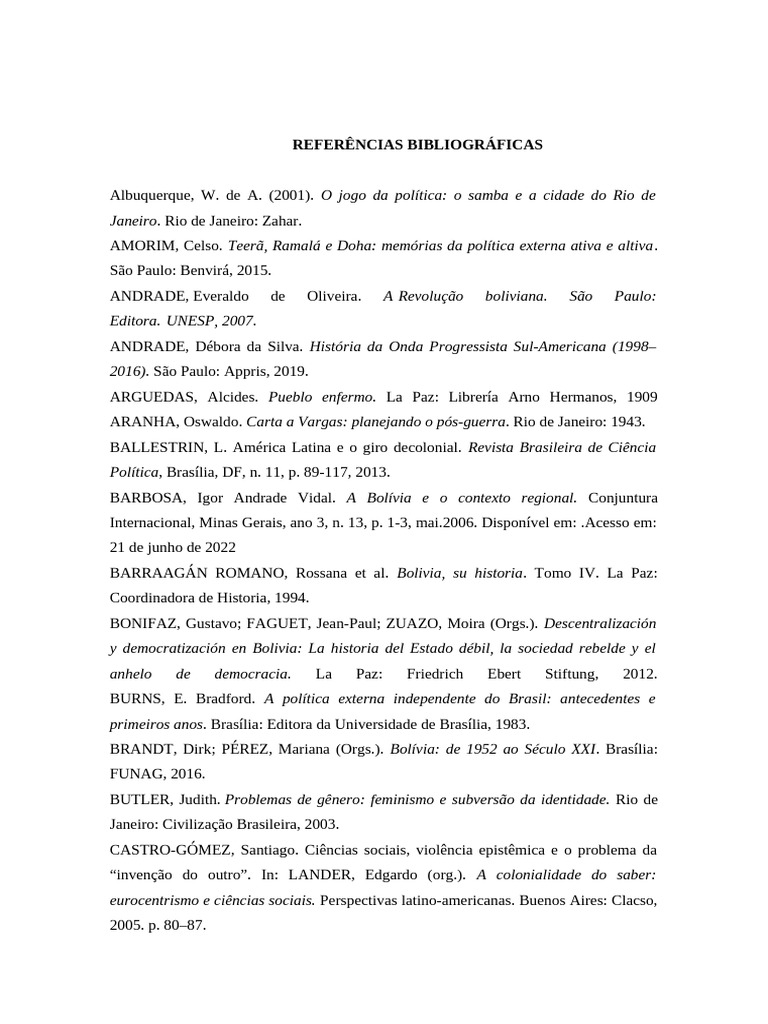 REFERÊNCIAS BIBLIOGRÁFICAS

Albuquerque, W. de A. (2001). O jogo da política: o samba e a cidade do Rio de Janeiro. Rio de Janeiro: Zahar.

AMORIM, Celso. Teerã, Ramalá e Doha: memórias da política externa ativa e altiva. São Paulo: Benvirá, 2015.

ANDRADE, Everaldo de Oliveira. A Revolução boliviana. São Paulo: Editora. UNESP, 2007.

ANDRADE, Débora da Silva. História da Onda Progressista Sul-Americana (1998–2016). São Paulo: Appris, 2019.

ARGUEDAS, Alcides. Pueblo enfermo. La Paz: Librería Arno Hermanos, 1909

ARANHA, Oswaldo. Carta a Vargas: planejando o pós-guerra. Rio de Janeiro: 1943.

BALLESTRIN, L. América Latina e o giro decolonial. Revista Brasileira de Ciência Política, Brasília, DF, n. 11, p. 89-117, 2013.

BARBOSA, Igor Andrade Vidal. A Bolívia e o contexto regional. Conjuntura Internacional, Minas Gerais, ano 3, n. 13, p. 1-3, mai.2006. Disponível em: .Acesso em: 21 de junho de 2022

BARRAAGÁN ROMANO, Rossana et al. Bolivia, su historia. Tomo IV. La Paz: Coordinadora de Historia, 1994.

BONIFAZ, Gustavo; FAGUET, Jean-Paul; ZUAZO, Moira (Orgs.). Descentralización y democratización en Bolivia: La historia del Estado débil, la sociedad rebelde y el anhelo de democracia. La Paz: Friedrich Ebert Stiftung, 2012.

BURNS, E. Bradford. A política externa independente do Brasil: antecedentes e primeiros anos. Brasília: Editora da Universidade de Brasília, 1983.

BRANDT, Dirk; PÉREZ, Mariana (Orgs.). Bolívia: de 1952 ao Século XXI. Brasília: FUNAG, 2016.

BUTLER, Judith. Problemas de gênero: feminismo e subversão da identidade. Rio de Janeiro: Civilização Brasileira, 2003.

CASTRO-GÓMEZ, Santiago. Ciências sociais, violência epistêmica e o problema da “invenção do outro”. In: LANDER, Edgardo (org.). A colonialidade do saber: eurocentrismo e ciências sociais. Perspectivas latino-americanas. Buenos Aires: Clacso, 2005. p. 80–87.